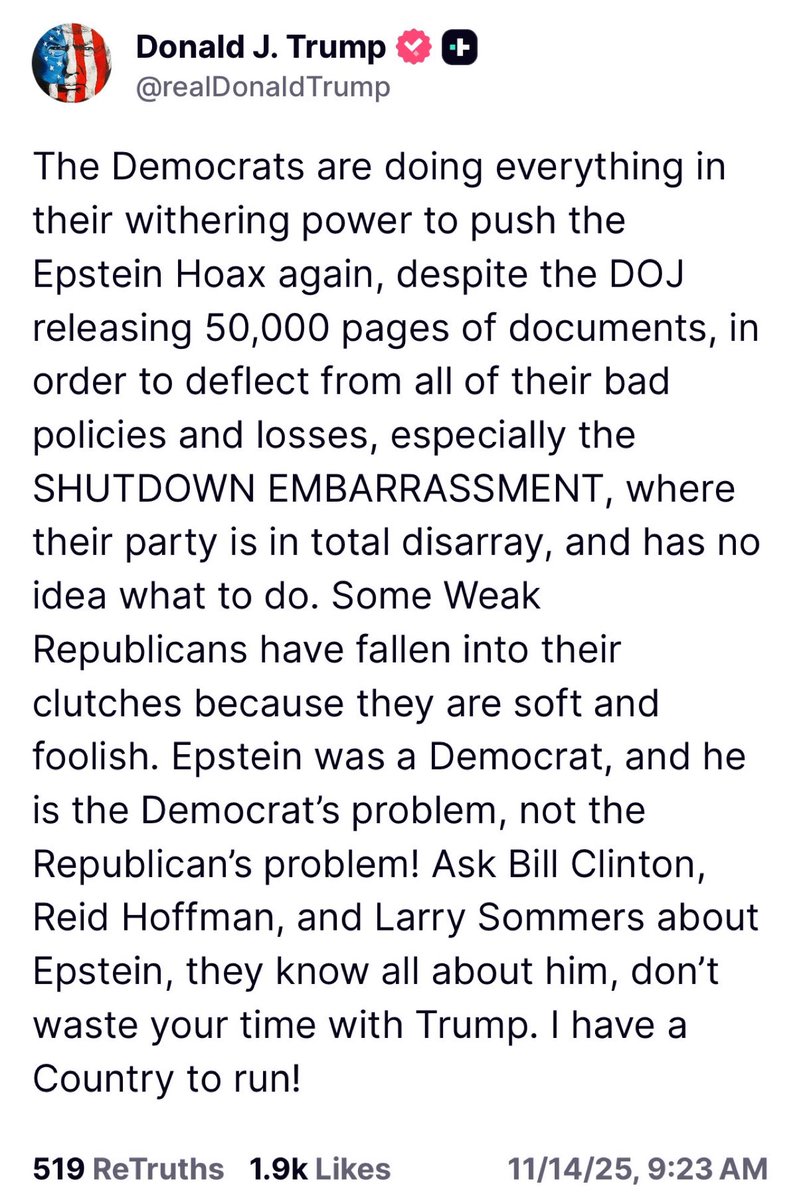 Donald J. Trump
@realDonaldTrump

The Democrats are doing everything in their withering power to push the Epstein Hoax again, despite the DOJ releasing 50,000 pages of documents, in order to deflect from all of their bad policies and losses, especially the SHUTDOWN EMBARRASSMENT, where their party is in total disarray, and has no idea what to do. Some Weak Republicans have fallen into their clutches because they are soft and foolish. Epstein was a Democrat, and he is the Democrat's problem, not the Republican's problem! Ask Bill Clinton, Reid Hoffman, and Larry Sommers about Epstein, they know all about him, don't waste your time with Trump. I have a Country to run!

519 ReTruths 1.9k Likes 11/14/25, 9:23 AM